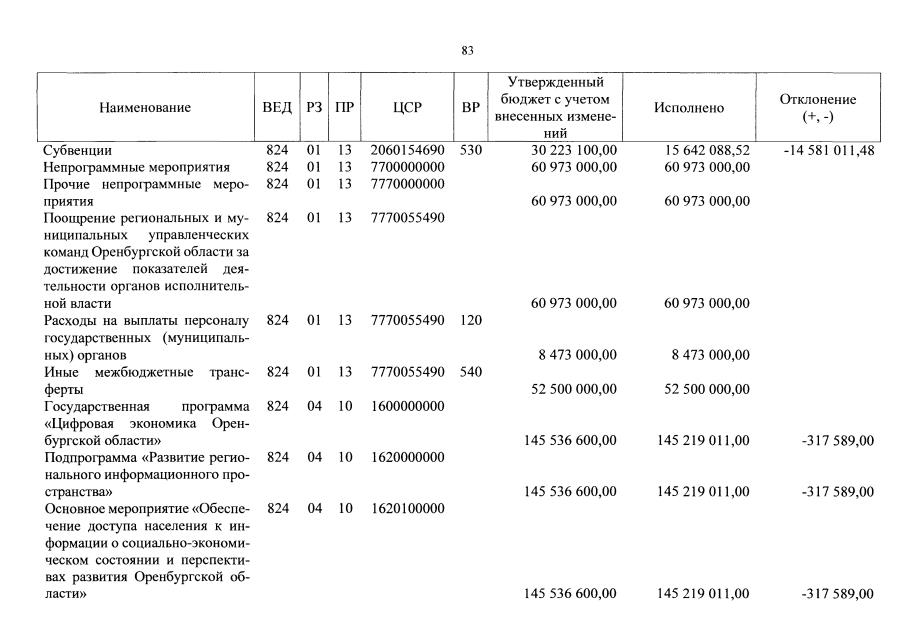 83

| Наименование | ВЕД | РЗ | ПР | ЦСР | ВР | Утвержденный бюджет с учетом внесенных изменений | Исполнено | Отклонение (+, -) |
|---|---|---|---|---|---|---|---|---|
| Субвенции | 824 | 01 | 13 | 2060154690 | 530 | 30 223 100,00 | 15 642 088,52 | -14 581 011,48 |
| Непрограммные мероприятия | 824 | 01 | 13 | 7700000000 | | 60 973 000,00 | 60 973 000,00 | |
| Прочие непрограммные мероприятия | 824 | 01 | 13 | 7770000000 | | 60 973 000,00 | 60 973 000,00 | |
| Поощрение региональных и муниципальных управленческих команд Оренбургской области за достижение показателей деятельности органов исполнительной власти | 824 | 01 | 13 | 7770055490 | | 60 973 000,00 | 60 973 000,00 | |
| Расходы на выплаты персоналу государственных (муниципальных) органов | 824 | 01 | 13 | 7770055490 | 120 | 8 473 000,00 | 8 473 000,00 | |
| Иные межбюджетные трансферты | 824 | 01 | 13 | 7770055490 | 540 | 52 500 000,00 | 52 500 000,00 | |
| Государственная программа «Цифровая экономика Оренбургской области» | 824 | 04 | 10 | 1600000000 | | 145 536 600,00 | 145 219 011,00 | -317 589,00 |
| Подпрограмма «Развитие регионального информационного пространства» | 824 | 04 | 10 | 1620000000 | | 145 536 600,00 | 145 219 011,00 | -317 589,00 |
| Основное мероприятие «Обеспечение доступа населения к информации о социально-экономическом состоянии и перспективах развития Оренбургской области» | 824 | 04 | 10 | 1620100000 | | 145 536 600,00 | 145 219 011,00 | -317 589,00 |